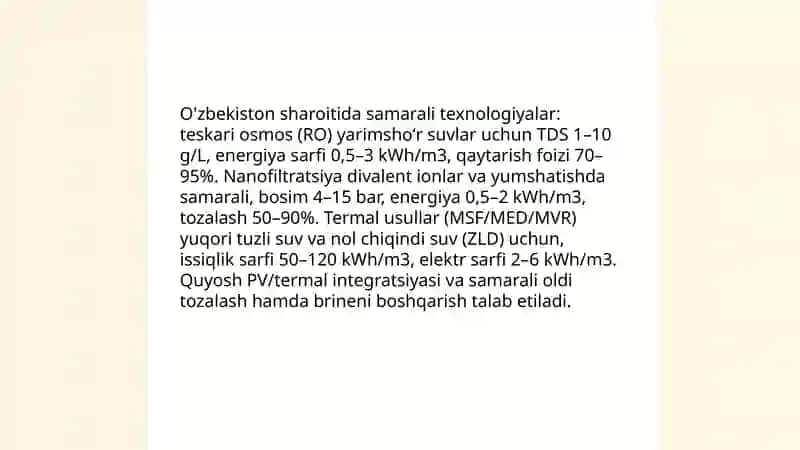 O'zbekiston sharoitida samarali texnologiyalar: teskari osmos (RO) yarimsho'r suvlar uchun TDS 1–10 g/L, energiya sarfi 0,5–3 kWh/m3, qaytarish foizi 70–95%. Nanofiltratsiya divalent ionlar va yumshatishda samarali, bosim 4–15 bar, energiya 0,5–2 kWh/m3, tozalash 50–90%. Termal usullar (MSF/MED/MVR) yuqori tuzli suv va nol chiqindi suv (ZLD) uchun, issiqlik sarfi 50–120 kWh/m3, elektr sarfi 2–6 kWh/m3. Quyosh PV/termal integratsiyasi va samarali oldi tozalash hamda brineni boshqarish talab etiladi.